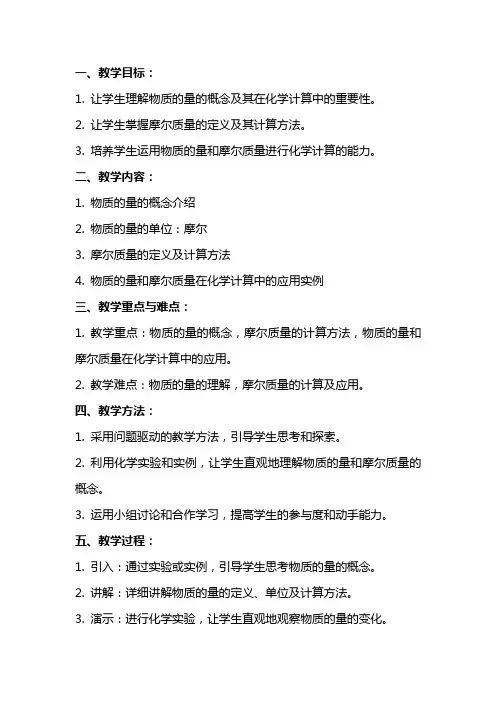 一、教学目标：

1. 让学生理解物质的量的概念及其在化学计算中的重要性。

2. 让学生掌握摩尔质量的定义及其计算方法。

3. 培养学生运用物质的量和摩尔质量进行化学计算的能力。

二、教学内容：

1. 物质的量的概念介绍

2. 物质的量的单位：摩尔

3. 摩尔质量的定义及计算方法

4. 物质的量和摩尔质量在化学计算中的应用实例

三、教学重点与难点：

1. 教学重点：物质的量的概念，摩尔质量的计算方法，物质的量和摩尔质量在化学计算中的应用。

2. 教学难点：物质的量的理解，摩尔质量的计算及应用。

四、教学方法：

1. 采用问题驱动的教学方法，引导学生思考和探索。

2. 利用化学实验和实例，让学生直观地理解物质的量和摩尔质量的概念。

3. 运用小组讨论和合作学习，提高学生的参与度和动手能力。

五、教学过程：

1. 引入：通过实验或实例，引导学生思考物质的量的概念。

2. 讲解：详细讲解物质的量的定义、单位及计算方法。

3. 演示：进行化学实验，让学生直观地观察物质的量的变化。